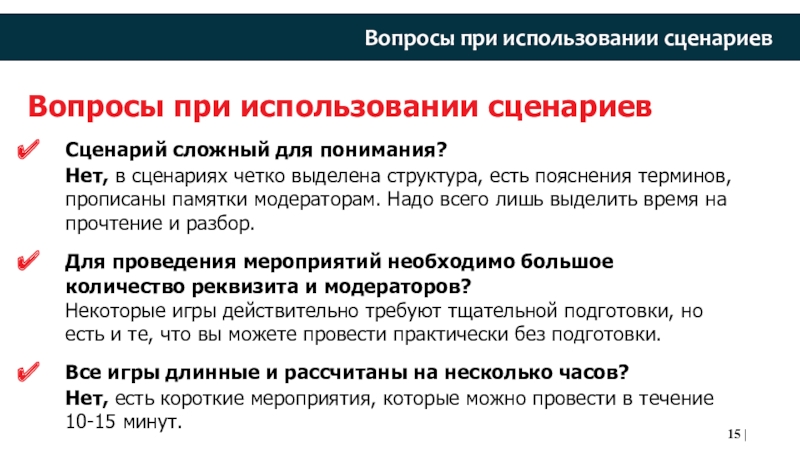 Вопросы при использовании сценариев

Вопросы при использовании сценариев

✔ Сценарий сложный для понимания?
Нет, в сценариях четко выделена структура, есть пояснения терминов, прописаны памятки модераторам. Надо всего лишь выделить время на прочтение и разбор.

✔ Для проведения мероприятий необходимо большое количество реквизита и модераторов?
Некоторые игры действительно требуют тщательной подготовки, но есть и те, что вы можете провести практически без подготовки.

✔ Все игры длинные и рассчитаны на несколько часов?
Нет, есть короткие мероприятия, которые можно провести в течение 10-15 минут.

15 |